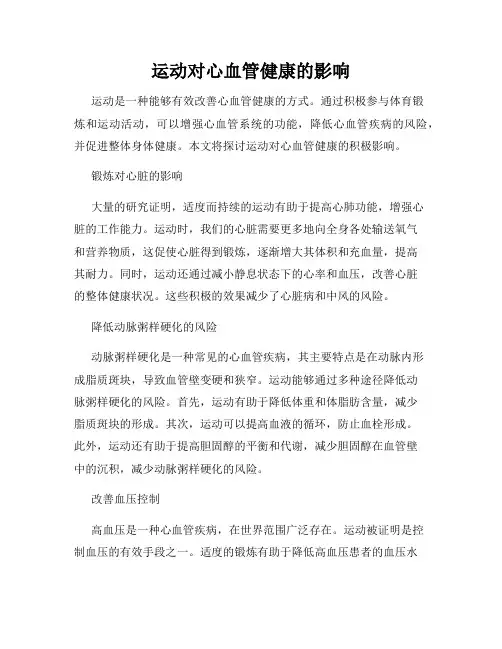 运动对心血管健康的影响

运动是一种能够有效改善心血管健康的方式。通过积极参与体育锻炼和运动活动，可以增强心血管系统的功能，降低心血管疾病的风险，并促进整体身体健康。本文将探讨运动对心血管健康的积极影响。

锻炼对心脏的影响

大量的研究证明，适度而持续的运动有助于提高心肺功能，增强心脏的工作能力。运动时，我们的心脏需要更多地向全身各处输送氧气和营养物质，这促使心脏得到锻炼，逐渐增大其体积和充血量，提高其耐力。同时，运动还通过减小静息状态下的心率和血压，改善心脏的整体健康状况。这些积极的效果减少了心脏病和中风的风险。

降低动脉粥样硬化的风险

动脉粥样硬化是一种常见的心血管疾病，其主要特点是在动脉内形成脂质斑块，导致血管壁变硬和狭窄。运动能够通过多种途径降低动脉粥样硬化的风险。首先，运动有助于降低体重和体脂肪含量，减少脂质斑块的形成。其次，运动可以提高血液的循环，防止血栓形成。此外，运动还有助于提高胆固醇的平衡和代谢，减少胆固醇在血管壁中的沉积，减少动脉粥样硬化的风险。

改善血压控制

高血压是一种心血管疾病，在世界范围广泛存在。运动被证明是控制血压的有效手段之一。适度的锻炼有助于降低高血压患者的血压水